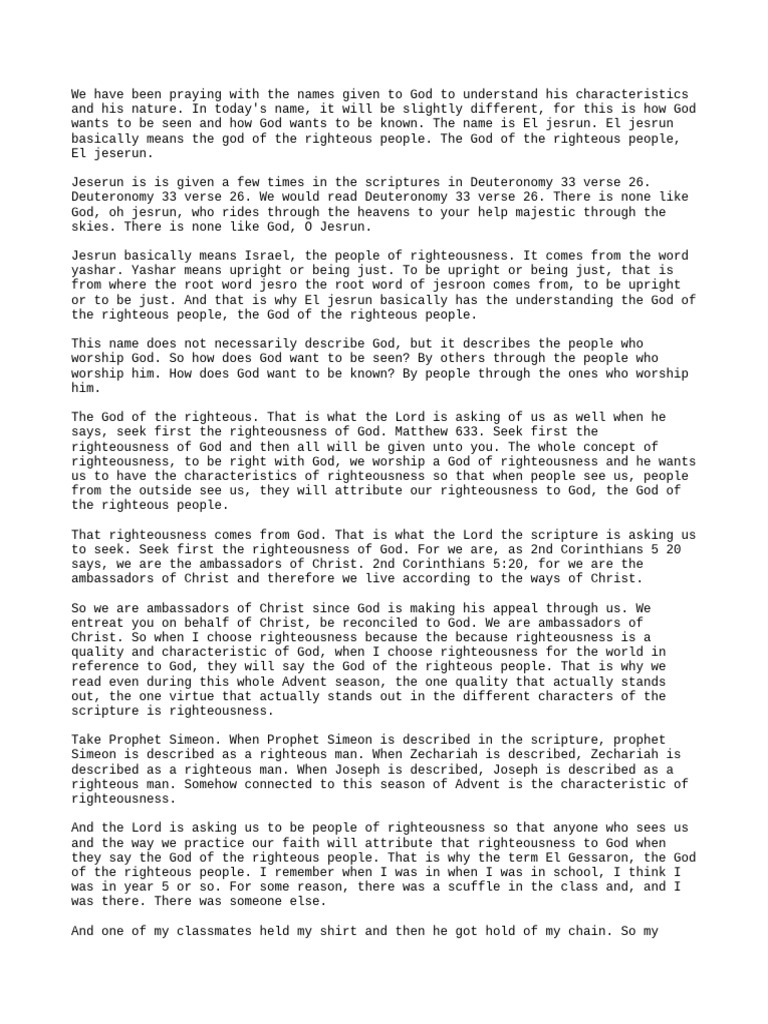 We have been praying with the names given to God to understand his characteristics and his nature. In today's name, it will be slightly different, for this is how God wants to be seen and how God wants to be known. The name is El jesrun. El jesrun basically means the god of the righteous people. The God of the righteous people, El jeserun.

Jeserun is is given a few times in the scriptures in Deuteronomy 33 verse 26. Deuteronomy 33 verse 26. We would read Deuteronomy 33 verse 26. There is none like God, oh jesrun, who rides through the heavens to your help majestic through the skies. There is none like God, O Jesrun.

Jesrun basically means Israel, the people of righteousness. It comes from the word yashar. Yashar means upright or being just. To be upright or being just, that is from where the root word jesro the root word of jesroon comes from, to be upright or to be just. And that is why El jesrun basically has the understanding the God of the righteous people, the God of the righteous people.

This name does not necessarily describe God, but it describes the people who worship God. So how does God want to be seen? By others through the people who worship him. How does God want to be known? By people through the ones who worship him.

The God of the righteous. That is what the Lord is asking of us as well when he says, seek first the righteousness of God. Matthew 633. Seek first the righteousness of God and then all will be given unto you. The whole concept of righteousness, to be right with God, we worship a God of righteousness and he wants us to have the characteristics of righteousness so that when people see us, people from the outside see us, they will attribute our righteousness to God, the God of the righteous people.

That righteousness comes from God. That is what the Lord the scripture is asking us to seek. Seek first the righteousness of God. For we are, as 2nd Corinthians 5 20 says, we are the ambassadors of Christ. 2nd Corinthians 5:20, for we are the ambassadors of Christ and therefore we live according to the ways of Christ.

So we are ambassadors of Christ since God is making his appeal through us. We entreat you on behalf of Christ, be reconciled to God. We are ambassadors of Christ. So when I choose righteousness because the because righteousness is a quality and characteristic of God, when I choose righteousness for the world in reference to God, they will say the God of the righteous people. That is why we read even during this whole Advent season, the one quality that actually stands out, the one virtue that actually stands out in the different characters of the scripture is righteousness.

Take Prophet Simeon. When Prophet Simeon is described in the scripture, prophet Simeon is described as a righteous man. When Zechariah is described, Zechariah is described as a righteous man. When Joseph is described, Joseph is described as a righteous man. Somehow connected to this season of Advent is the characteristic of righteousness.

And the Lord is asking us to be people of righteousness so that anyone who sees us and the way we practice our faith will attribute that righteousness to God when they say the God of the righteous people. That is why the term El Gessaron, the God of the righteous people. I remember when I was in when I was in school, I think I was in year 5 or so. For some reason, there was a scuffle in the class and, and I was there. There was someone else.

And one of my classmates held my shirt and then he got hold of my chain. So my